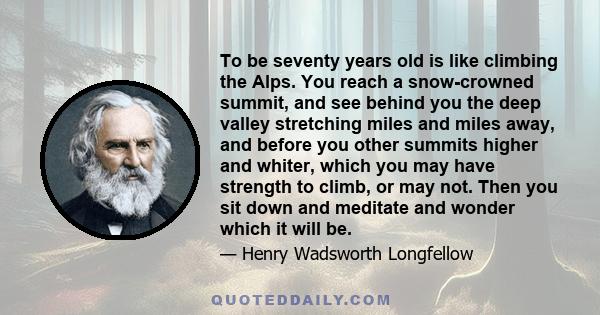 To be seventy years old is like climbing the Alps. You reach a snow-crowned summit, and see behind you the deep valley stretching miles and miles away, and before you other summits higher and whiter, which you may have strength to climb, or may not. Then you sit down and meditate and wonder which it will be.

— Henry Wadsworth Longfellow

QUOTEDDAILY.COM